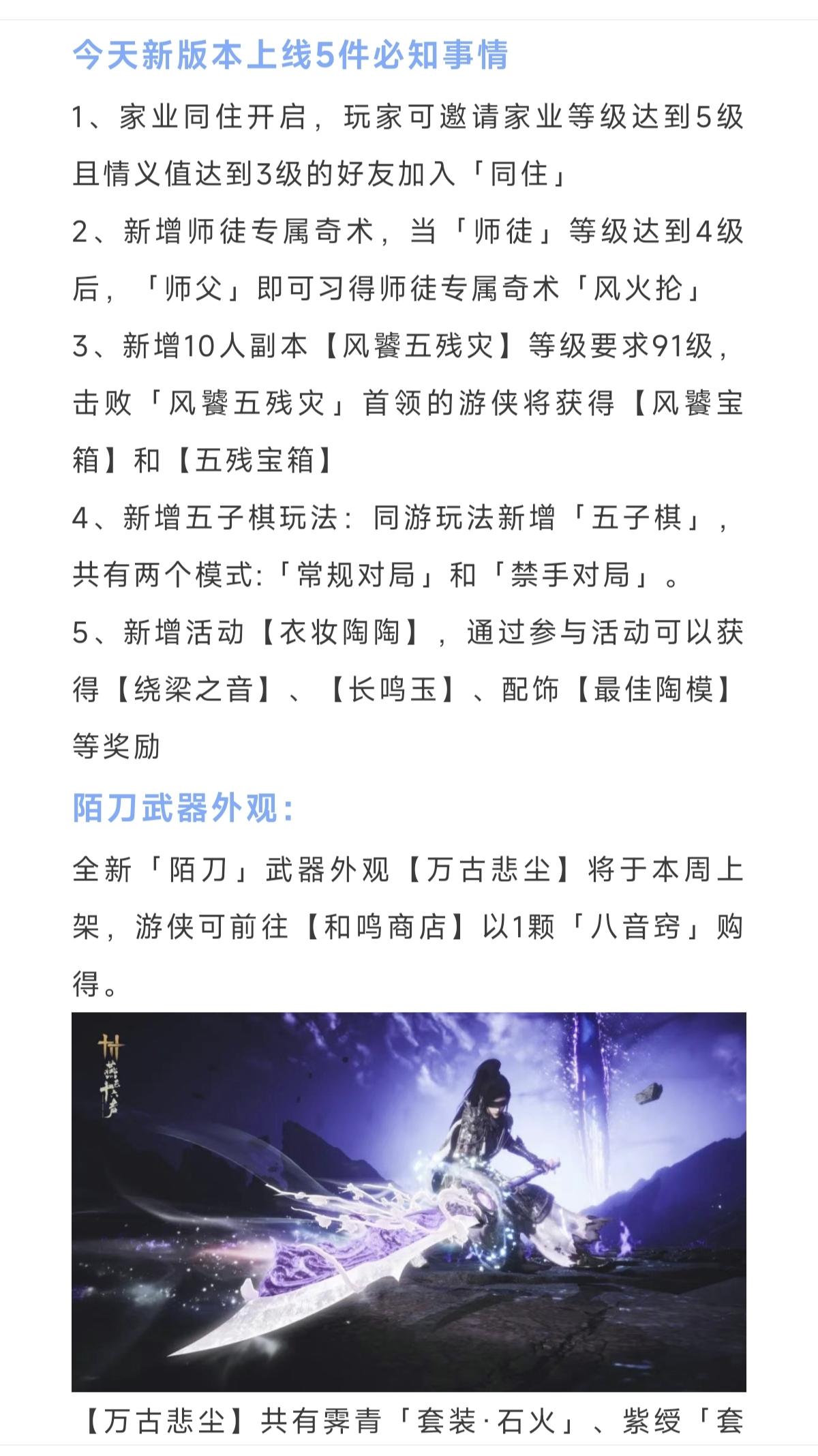 今天新版本上线5件必知事情

1、家业同住开启，玩家可邀请家业等级达到5级且情义值达到3级的好友加入「同住」

2、新增师徒专属奇术，当「师徒」等级达到4级后，「师父」即可习得师徒专属奇术「风火抡」

3、新增10人副本【风饕五残灾】等级要求91级，击败「风饕五残灾」首领的游侠将获得【风饕宝箱】和【五残宝箱】

4、新增五子棋玩法：同游玩法新增「五子棋」，共有两个模式:「常规对局」和「禁手对局」。

5、新增活动【衣妆陶陶】，通过参与活动可以获得【绕梁之音】、【长鸣玉】、配饰【最佳陶模】等奖励

陌刀武器外观:

全新「陌刀」武器外观【万古悲尘】将于本周上架，游侠可前往【和鸣商店】以1颗「八音窍」购得。

燕云十六声

【万古悲尘】共有霁青「套装·石火」、紫绶「套